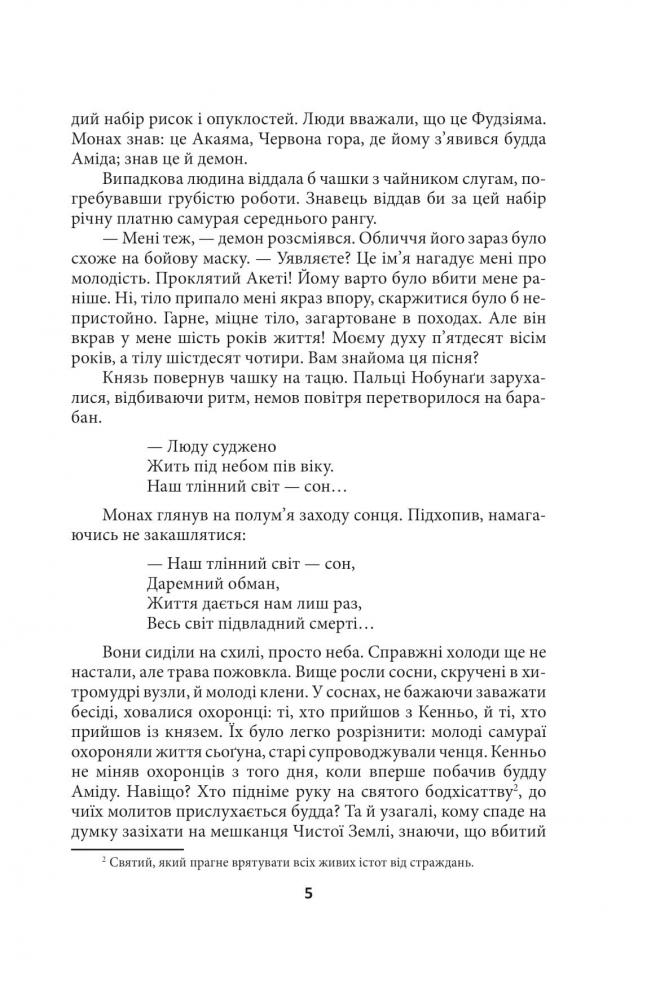 дий набір рисок і опуклостей. Люди вважали, що це Фудзіяма. Монах знав: це Акаяма, Червона гора, де йому з'явився будда Аміда; знав це й демон.

Випадкова людина віддала б чашки з чайником слугам, погребувавши грубістю роботи. Знавець віддав би за цей набір річну платню самурая середнього рангу.

— Мені теж, — демон розсміявся. Обличчя його зараз було схоже на бойову маску. — Уявляєте? Це ім'я нагадує мені про молодість. Проклятий Акеті! Йому варто було вбити мене раніше. Ні, тіло припало мені якраз впору, скаржитися було б непристойно. Гарне, міцне тіло, загартоване в походах. Але він вкрав у мене шість років життя! Моєму духу п'ятдесят вісім років, а тілу шістдесят чотири. Вам знайома ця пісня?

Князь повернув чашку на тацю. Пальці Нобунаґи зарухалися, відбиваючи ритм, немов повітря перетворилося на барабан.

— Люду суджено
Жить під небом пів віку.
Наш тлінний світ — сон…

Монах глянув на полум'я заходу сонця. Підхопив, намагаючись не закашлятися:

— Наш тлінний світ — сон,
Даремний обман,
Життя дається нам лиш раз,
Весь світ підвладний смерті…

Вони сиділи на схилі, просто неба. Справжні холоди ще не настали, але трава пожовкла. Вище росли сосни, скручені в хитромудрі вузли, й молоді клени. У соснах, не бажаючи заважати бесіді, ховалися охоронці: ті, хто прийшов з Кенньо, й ті, хто прийшов із князем. Їх було легко розрізнити: молоді самураї охороняли життя сьоґуна, старі супроводжували ченця. Кенньо не міняв охоронців з того дня, коли вперше побачив будду Аміду. Навіщо? Хто підніме руку на святого бодхісаттву$^2$, до чиїх молитов прислухається будда? Та й узагалі, кому спаде на думку зазіхати на мешканця Чистої Землі, знаючи, що вбитий

$^2$ Святий, який прагне врятувати всіх живих істот від страждань.

5